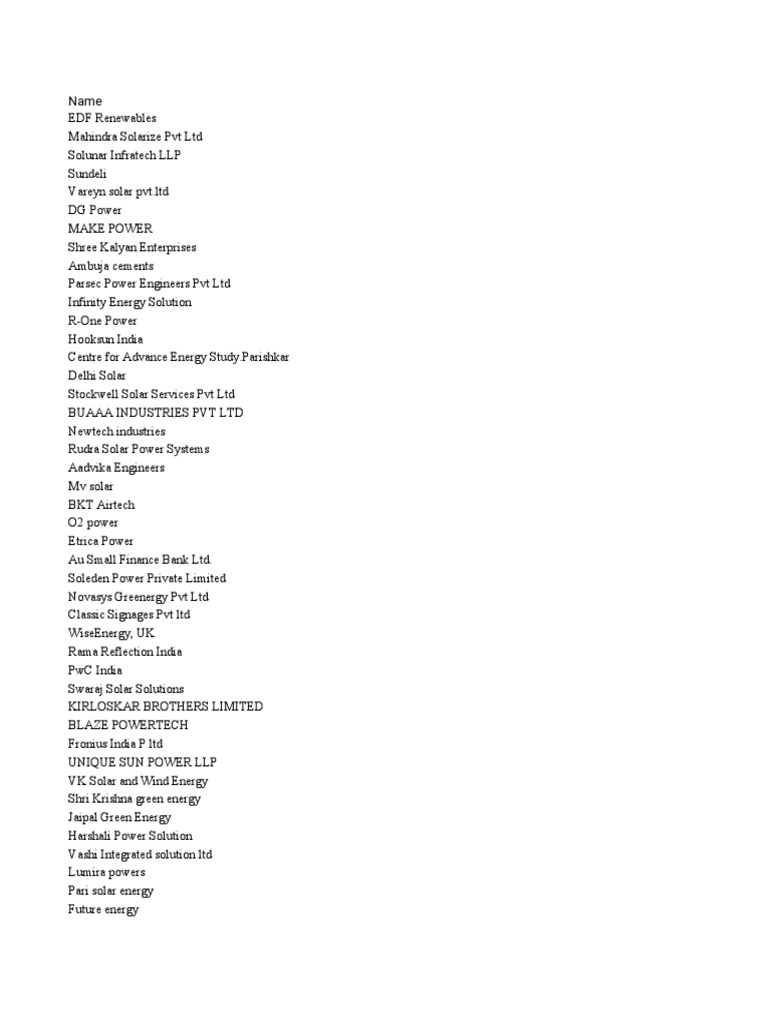 Name
EDF Renewables
Mahindra Solarize Pvt Ltd
Solunar Infratech LLP
Sundeli
Vareyn solar pvt.ltd
DG Power
MAKE POWER
Shree Kalyan Enterprises
Ambuja cements
Parsec Power Engineers Pvt Ltd
Infinity Energy Solution
R-One Power
Hooksun India
Centre for Advance Energy Study Parishkar
Delhi Solar
Stockwell Solar Services Pvt Ltd
BUAAA INDUSTRIES PVT LTD
Newtech industries
Rudra Solar Power Systems
Aadvika Engineers
Mv solar
BKT Airtech
O2 power
Etrica Power
Au Small Finance Bank Ltd.
Soleden Power Private Limited
Novasys Greenergy Pvt Ltd
Classic Signages Pvt ltd
WiseEnergy, UK
Rama Reflection India
PwC India
Swaraj Solar Solutions
KIRLOSKAR BROTHERS LIMITED
BLAZE POWERTECH
Fronius India P ltd
UNIQUE SUN POWER LLP
VK Solar and Wind Energy
Shri Krishna green energy
Jaipal Green Energy
Harshali Power Solution
Vashi Integrated solution ltd
Lumira powers
Pari solar energy
Future energy